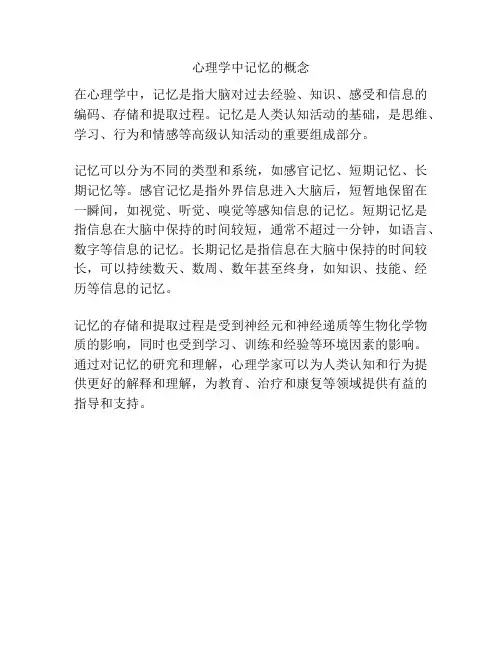 心理学中记忆的概念

在心理学中，记忆是指大脑对过去经验、知识、感受和信息的编码、存储和提取过程。记忆是人类认知活动的基础，是思维、学习、行为和情感等高级认知活动的重要组成部分。

记忆可以分为不同的类型和系统，如感官记忆、短期记忆、长期记忆等。感官记忆是指外界信息进入大脑后，短暂地保留在一瞬间，如视觉、听觉、嗅觉等感知信息的记忆。短期记忆是指信息在大脑中保持的时间较短，通常不超过一分钟，如语言、数字等信息的记忆。长期记忆是指信息在大脑中保持的时间较长，可以持续数天、数周、数年甚至终身，如知识、技能、经历等信息的记忆。

记忆的存储和提取过程是受到神经元和神经递质等生物化学物质的影响，同时也受到学习、训练和经验等环境因素的影响。通过对记忆的研究和理解，心理学家可以为人类认知和行为提供更好的解释和理解，为教育、治疗和康复等领域提供有益的指导和支持。